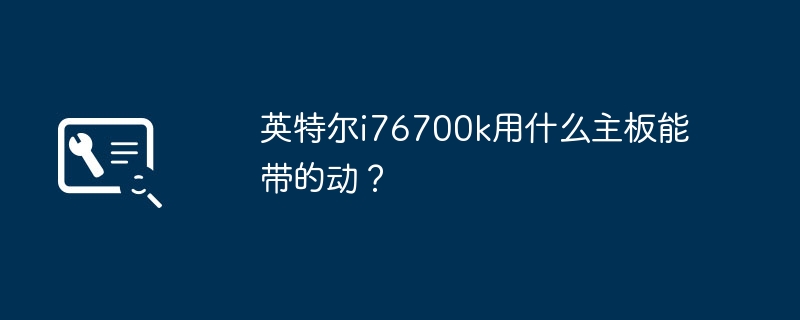 英特尔i76700k用什么主板能带的动？